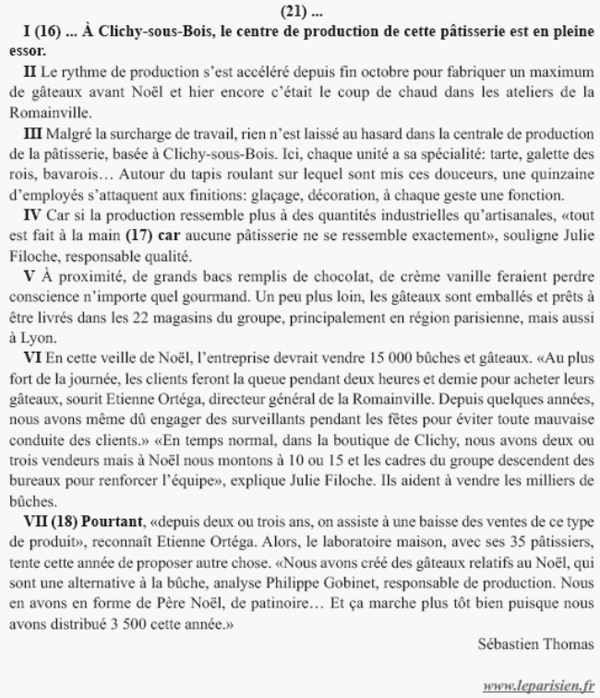 (21) ...

I (16) ... À Clichy-sous-Bois, le centre de production de cette pâtisserie est en pleine essor.

II Le rythme de production s'est accéléré depuis fin octobre pour fabriquer un maximum de gâteaux avant Noël et hier encore c'était le coup de chaud dans les ateliers de la Romainville.

III Malgré la surcharge de travail, rien n'est laissé au hasard dans la centrale de production de la pâtisserie, basée à Clichy-sous-Bois. Ici, chaque unité a sa spécialité: tarte, galette des rois, bavarois… Autour du tapis roulant sur lequel sont mis ces douceurs, une quinzaine d'employés s'attaquent aux finitions: glaçage, décoration, à chaque geste une fonction.

IV Car si la production ressemble plus à des quantités industrielles qu'artisanales, «tout est fait à la main (17) car aucune pâtisserie ne se ressemble exactement», souligne Julie Filoche, responsable qualité.

V À proximité, de grands bacs remplis de chocolat, de crème vanille feraient perdre conscience n'importe quel gourmand. Un peu plus loin, les gâteaux sont emballés et prêts à être livrés dans les 22 magasins du groupe, principalement en région parisienne, mais aussi à Lyon.

VI En cette veille de Noël, l'entreprise devrait vendre 15 000 bûches et gâteaux. «Au plus fort de la journée, les clients feront la queue pendant deux heures et demie pour acheter leurs gâteaux, sourit Etienne Ortéga, directeur général de la Romainville. Depuis quelques années, nous avons même dû engager des surveillants pendant les fêtes pour éviter toute mauvaise conduite des clients.» «En temps normal, dans la boutique de Clichy, nous avons deux ou trois vendeurs mais à Noël nous montons à 10 ou 15 et les cadres du groupe descendent des bureaux pour renforcer l'équipe», explique Julie Filoche. Ils aident à vendre les milliers de bûches.

VII (18) Pourtant, «depuis deux ou trois ans, on assiste à une baisse des ventes de ce type de produit», reconnaît Etienne Ortéga. Alors, le laboratoire maison, avec ses 35 pâtissiers, tente cette année de proposer autre chose. «Nous avons créé des gâteaux relatifs au Noël, qui sont une alternative à la bûche, analyse Philippe Gobinet, responsable de production. Nous en avons en forme de Père Noël, de patinoire… Et ça marche plus tôt bien puisque nous avons distribué 3 500 cette année.»

Sébastien Thomas

www.leparisien.fr